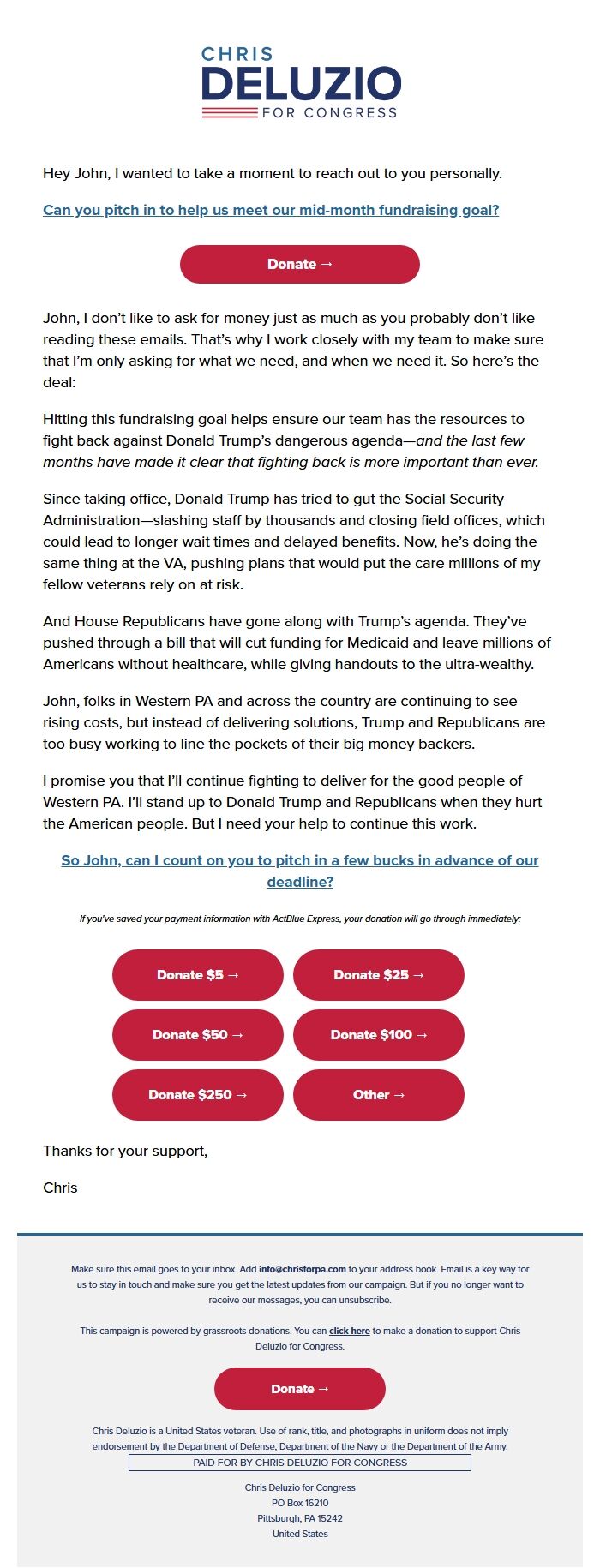 CHRIS
DELUZIO
FOR CONGRESS

Hey John, I wanted to take a moment to reach out to you personally.

Can you pitch in to help us meet our mid-month fundraising goal?

Donate →

John, I don't like to ask for money just as much as you probably don't like reading these emails. That's why I work closely with my team to make sure that I'm only asking for what we need, and when we need it. So here's the deal:

Hitting this fundraising goal helps ensure our team has the resources to fight back against Donald Trump's dangerous agenda—and the last few months have made it clear that fighting back is more important than ever.

Since taking office, Donald Trump has tried to gut the Social Security Administration—slashing staff by thousands and closing field offices, which could lead to longer wait times and delayed benefits. Now, he's doing the same thing at the VA, pushing plans that would put the care millions of my fellow veterans rely on at risk.

And House Republicans have gone along with Trump's agenda. They've pushed through a bill that will cut funding for Medicaid and leave millions of Americans without healthcare, while giving handouts to the ultra-wealthy.

John, folks in Western PA and across the country are continuing to see rising costs, but instead of delivering solutions, Trump and Republicans are too busy working to line the pockets of their big money backers.

I promise you that I'll continue fighting to deliver for the good people of Western PA. I'll stand up to Donald Trump and Republicans when they hurt the American people. But I need your help to continue this work.

So John, can I count on you to pitch in a few bucks in advance of our deadline?

If you've saved your payment information with ActBlue Express, your donation will go through immediately:

Donate $5 →
Donate $25 →
Donate $50 →
Donate $100 →
Donate $250 →
Other →

Thanks for your support,

Chris

Make sure this email goes to your inbox. Add info@chrisforpa.com to your address book. Email is a key way for us to stay in touch and make sure you get the latest updates from our campaign. But if you no longer want to receive our messages, you can unsubscribe.

This campaign is powered by grassroots donations. You can click here to make a donation to support Chris Deluzio for Congress.

Donate →

Chris Deluzio is a United States veteran. Use of rank, title, and photographs in uniform does not imply endorsement by the Department of Defense, Department of the Navy or the Department of the Army.

PAID FOR BY CHRIS DELUZIO FOR CONGRESS

Chris Deluzio for Congress
PO Box 16210
Pittsburgh, PA 15242
United States